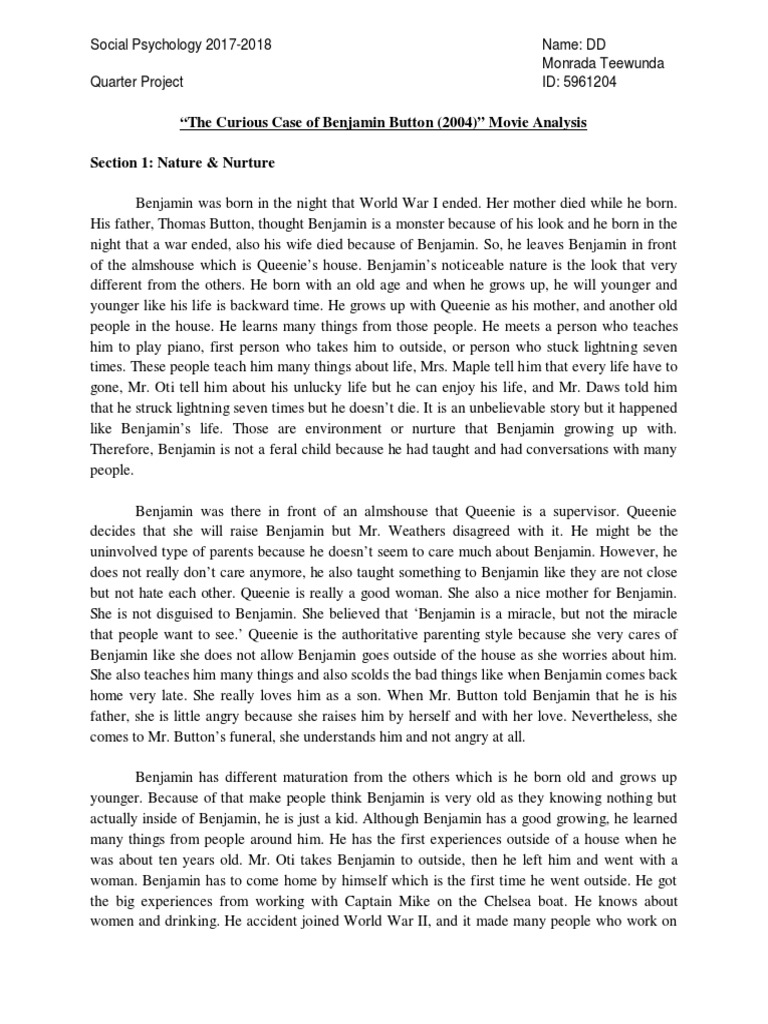 Social Psychology 2017-2018

Quarter Project

Name: DD
Monrada Teewunda
ID: 5961204

“The Curious Case of Benjamin Button (2004)” Movie Analysis

Section 1: Nature & Nurture

Benjamin was born in the night that World War I ended. Her mother died while he born. His father, Thomas Button, thought Benjamin is a monster because of his look and he born in the night that a war ended, also his wife died because of Benjamin. So, he leaves Benjamin in front of the almshouse which is Queenie’s house. Benjamin’s noticeable nature is the look that very different from the others. He born with an old age and when he grows up, he will younger and younger like his life is backward time. He grows up with Queenie as his mother, and another old people in the house. He learns many things from those people. He meets a person who teaches him to play piano, first person who takes him to outside, or person who stuck lightning seven times. These people teach him many things about life, Mrs. Maple tell him that every life have to gone, Mr. Oti tell him about his unlucky life but he can enjoy his life, and Mr. Daws told him that he struck lightning seven times but he doesn’t die. It is an unbelievable story but it happened like Benjamin’s life. Those are environment or nurture that Benjamin growing up with. Therefore, Benjamin is not a feral child because he had taught and had conversations with many people.

Benjamin was there in front of an almshouse that Queenie is a supervisor. Queenie decides that she will raise Benjamin but Mr. Weathers disagreed with it. He might be the uninvolved type of parents because he doesn’t seem to care much about Benjamin. However, he does not really don’t care anymore, he also taught something to Benjamin like they are not close but not hate each other. Queenie is really a good woman. She also a nice mother for Benjamin. She is not disguised to Benjamin. She believed that ‘Benjamin is a miracle, but not the miracle that people want to see.’ Queenie is the authoritative parenting style because she very cares of Benjamin like she does not allow Benjamin goes outside of the house as she worries about him. She also teaches him many things and also scolds the bad things like when Benjamin comes back home very late. She really loves him as a son. When Mr. Button told Benjamin that he is his father, she is little angry because she raises him by herself and with her love. Nevertheless, she comes to Mr. Button’s funeral, she understands him and not angry at all.

Benjamin has different maturation from the others which is he born old and grows up younger. Because of that make people think Benjamin is very old as they knowing nothing but actually inside of Benjamin, he is just a kid. Although Benjamin has a good growing, he learned many things from people around him. He has the first experiences outside of a house when he was about ten years old. Mr. Oti takes Benjamin to outside, then he left him and went with a woman. Benjamin has to come home by himself which is the first time he went outside. He got the big experiences from working with Captain Mike on the Chelsea boat. He knows about women and drinking. He accident joined World War II, and it made many people who work on